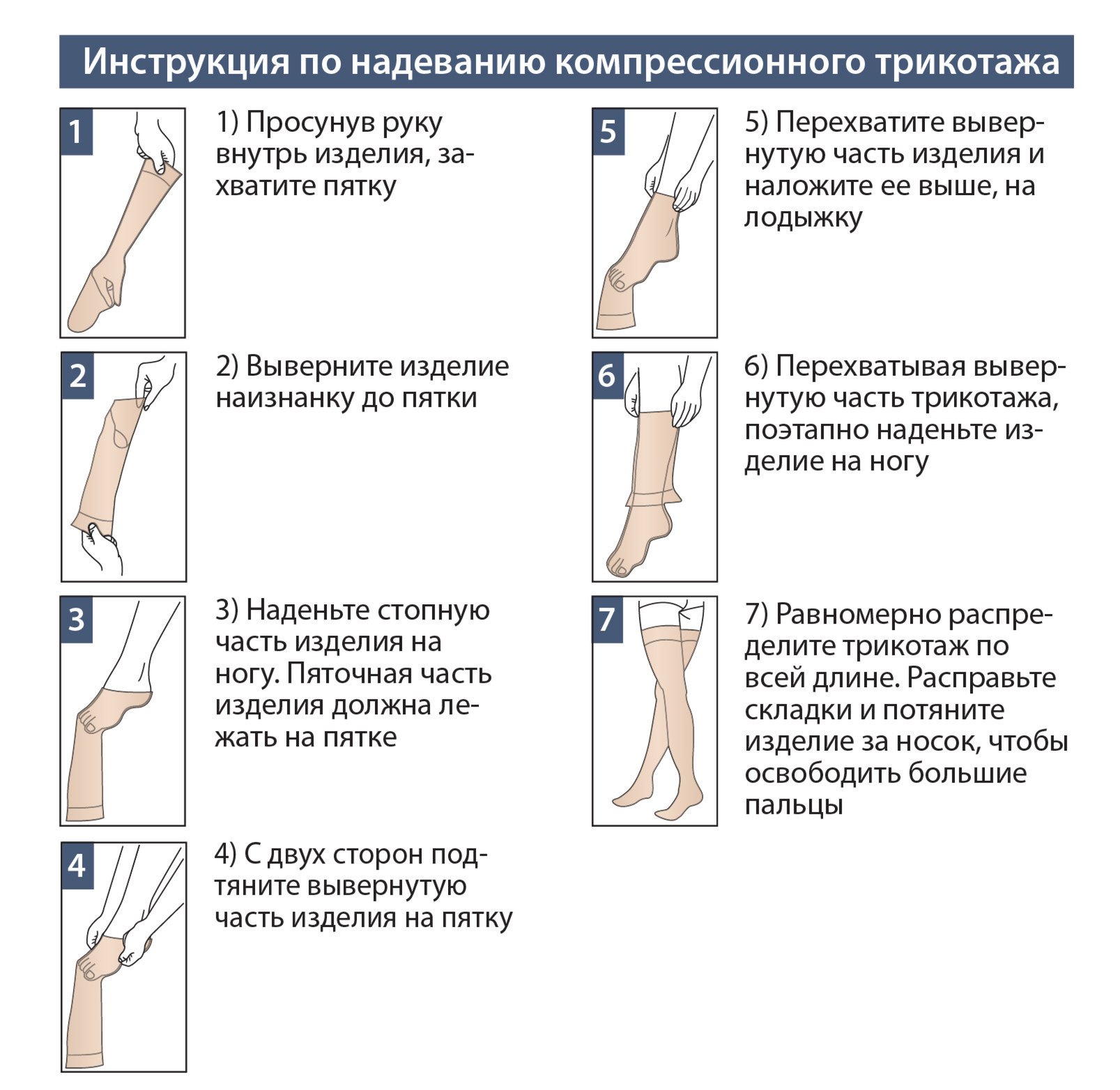 Инструкция по надеванию компрессионного трикотажа

1

1) Просунув руку внутрь изделия, захватите пятку

2

2) Выверните изделие наизнанку до пятки

3

3) Наденьте стопную часть изделия на ногу. Пяточная часть изделия должна лежать на пятке

4

4) С двух сторон подтяните вывернутую часть изделия на пятку

5

5) Перехватите вывернутую часть изделия и наложите ее выше, на лодыжку

6

6) Перехватывая вывернутую часть трикотажа, поэтапно наденьте изделие на ногу

7

7) Равномерно распределите трикотаж по всей длине. Расправьте складки и потяните изделие за носок, чтобы освободить большие пальцы